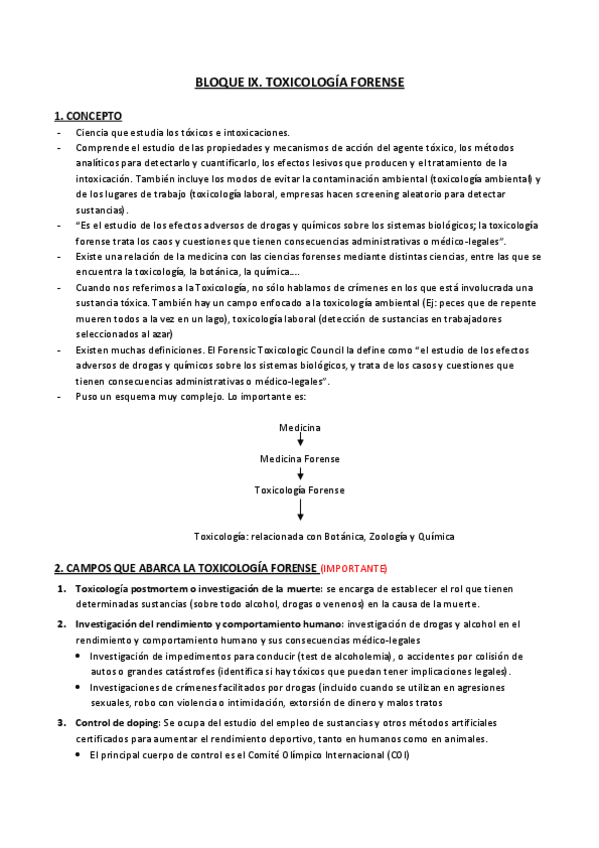 BLOQUE IX. TOXICOLOGÍA FORENSE

1. CONCEPTO

- Ciencia que estudia los tóxicos e intoxicaciones.
- Comprende el estudio de las propiedades y mecanismos de acción del agente tóxico, los métodos analíticos para detectarlo y cuantificarlo, los efectos lesivos que producen y el tratamiento de la intoxicación. También incluye los modos de evitar la contaminación ambiental (toxicología ambiental) y de los lugares de trabajo (toxicología laboral, empresas hacen screening aleatorio para detectar sustancias).
- "Es el estudio de los efectos adversos de drogas y químicos sobre los sistemas biológicos; la toxicología forense trata los caos y cuestiones que tienen consecuencias administrativas o médico-legales".
- Existe una relación de la medicina con las ciencias forenses mediante distintas ciencias, entre las que se encuentra la toxicología, la botánica, la química….
- Cuando nos referimos a la Toxicología, no sólo hablamos de crímenes en los que está involucrada una sustancia tóxica. También hay un campo enfocado a la toxicología ambiental (Ej: peces que de repente mueren todos a la vez en un lago), toxicología laboral (detección de sustancias en trabajadores seleccionados al azar)
- Existen muchas definiciones. El Forensic Toxicologic Council la define como "el estudio de los efectos adversos de drogas y químicos sobre los sistemas biológicos, y trata de los casos y cuestiones que tienen consecuencias administrativas o médico-legales".
- Puso un esquema muy complejo. Lo importante es:

Medicina
Medicina Forense
Toxicología Forense
Toxicología: relacionada con Botánica, Zoología y Química

2. CAMPOS QUE ABARCA LA TOXICOLOGÍA FORENSE (IMPORTANTE)

1. Toxicología postmortem o investigación de la muerte: se encarga de establecer el rol que tienen determinadas sustancias (sobre todo alcohol, drogas o venenos) en la causa de la muerte.
2. Investigación del rendimiento y comportamiento humano: investigación de drogas y alcohol en el rendimiento y comportamiento humano y sus consecuencias médico-legales
• Investigación de impedimentos para conducir (test de alcoholemia), o accidentes por colisión de autos o grandes catástrofes (identifica si hay tóxicos que puedan tener implicaciones legales).
• Investigaciones de crímenes facilitados por drogas (incluido cuando se utilizan en agresiones sexuales, robo con violencia o intimidación, extorsión de dinero y malos tratos
3. Control de doping: Se ocupa del estudio del empleo de sustancias y otros métodos artificiales certificados para aumentar el rendimiento deportivo, tanto en humanos como en animales.
• El principal cuerpo de control es el Comité Olímpico Internacional (COI)